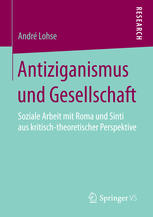 RESEARCH

André Lohse

Antiziganismus und Gesellschaft

Soziale Arbeit mit Roma und Sinti aus kritisch-theoretischer Perspektive

Springer VS